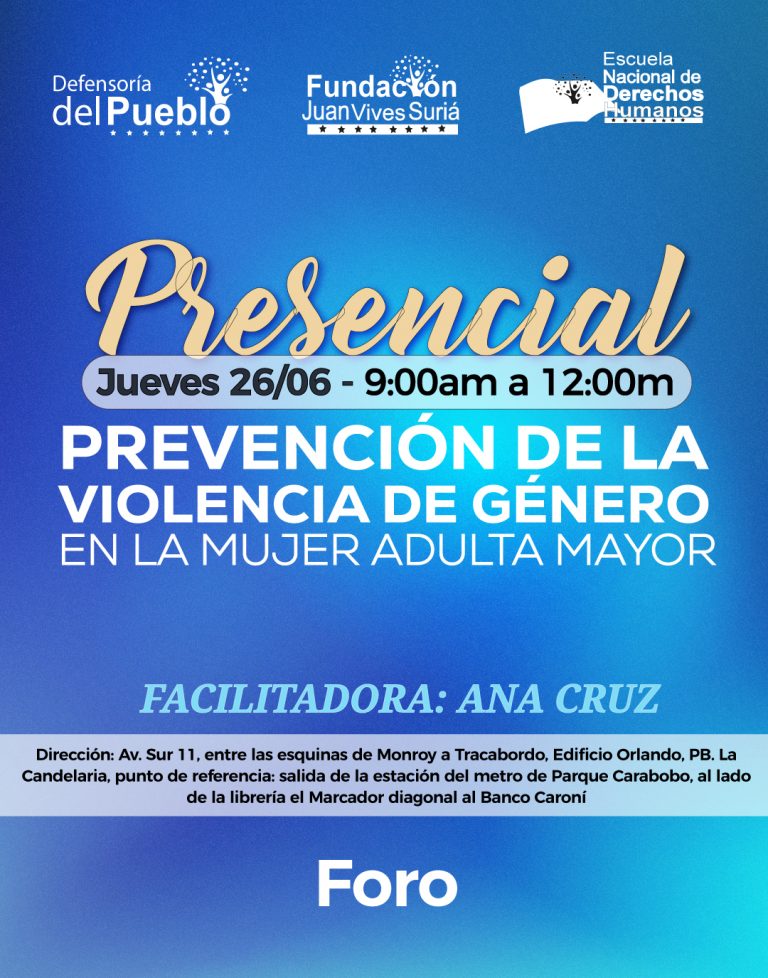 Defensoría
del Pueblo

Fundación
Juan Vives Suriá

Escuela
Nacional de
Derechos
Humanos

Presencial

Jueves 26/06 - 9:00am a 12:00m

PREVENCIÓN DE LA VIOLENCIA DE GÉNERO EN LA MUJER ADULTA MAYOR

FACILITADORA: ANA CRUZ

Dirección: Av. Sur 11, entre las esquinas de Monroy a Tracabordo, Edificio Orlando, PB. La Candelaria, punto de referencia: salida de la estación del metro de Parque Carabobo, al lado de la librería el Marcador diagonal al Banco Caroní

Foro